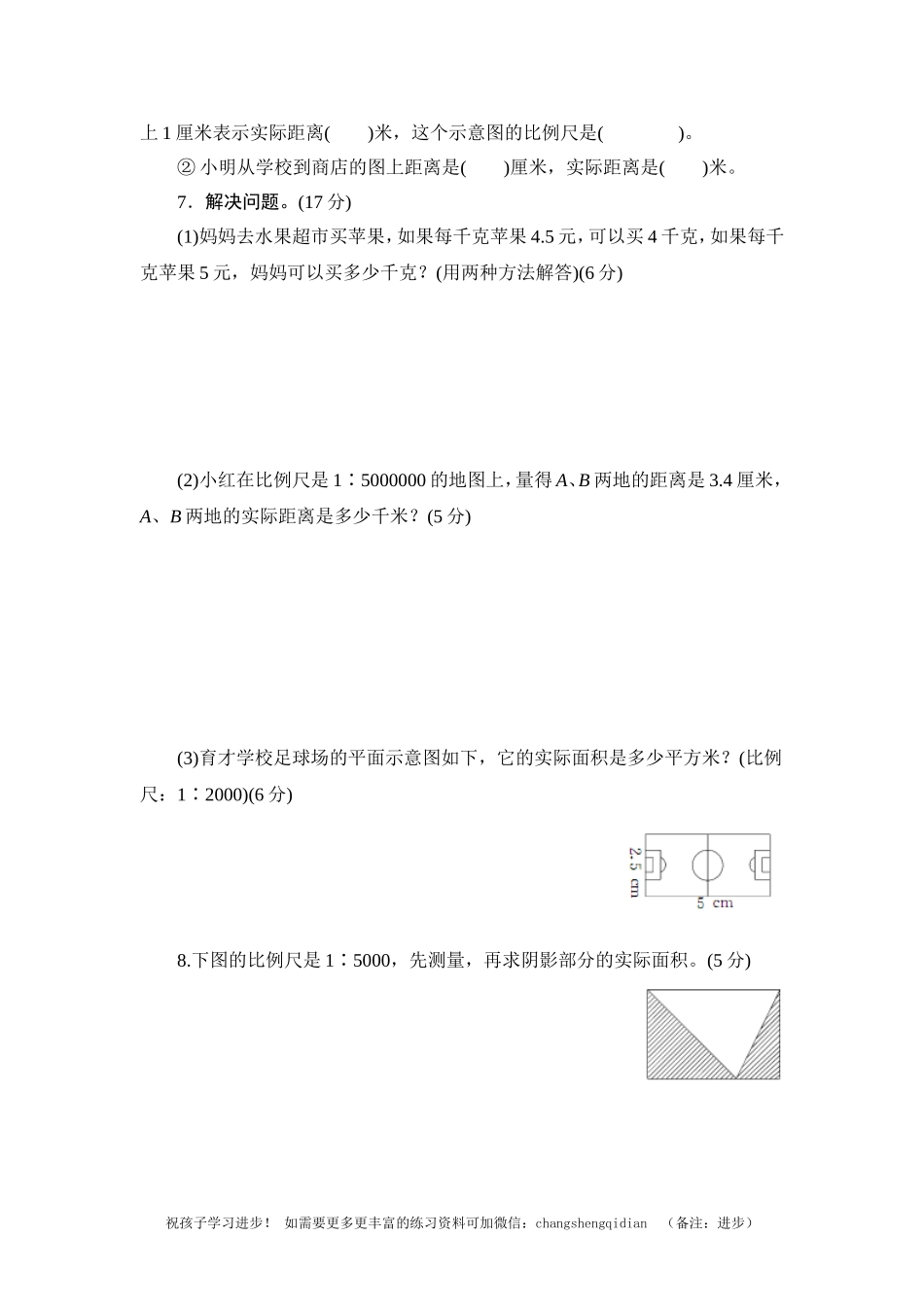 上 1 厘米表示实际距离(　　)米，这个示意图的比例尺是(　　　　)。

② 小明从学校到商店的图上距离是(　　)厘米，实际距离是(　　)米。

7．解决问题。(17 分)

(1)妈妈去水果超市买苹果，如果每千克苹果 4.5 元，可以买 4 千克，如果每千克苹果 5 元，妈妈可以买多少千克？(用两种方法解答)(6 分)

(2)小红在比例尺是 1∶5000000 的地图上，量得 $A$、$B$ 两地的距离是 3.4 厘米，$A$、$B$ 两地的实际距离是多少千米？(5 分)

(3)育才学校足球场的平面示意图如下，它的实际面积是多少平方米？(比例尺：1∶2000)(6 分)

2.5 cm

5 cm

8.下图的比例尺是 1∶5000，先测量，再求阴影部分的实际面积。(5 分)

祝孩子学习进步！ 如需要更多更丰富的练习资料可加微信：changshengqidian （备注：进步）